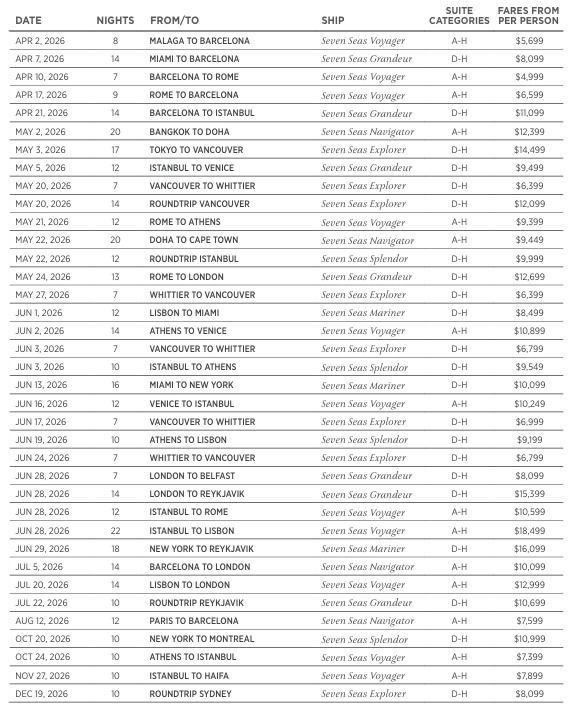 | DATE | NIGHTS | FROM/TO | SHIP | SUITE CATEGORIES | FARES FROM PER PERSON |
|---|---|---|---|---|---|
| APR 2, 2026 | 8 | MALAGA TO BARCELONA | Seven Seas Voyager | A-H | $5,699 |
| APR 7, 2026 | 14 | MIAMI TO BARCELONA | Seven Seas Grandeur | D-H | $8,099 |
| APR 10, 2026 | 7 | BARCELONA TO ROME | Seven Seas Voyager | A-H | $4,999 |
| APR 17, 2026 | 9 | ROME TO BARCELONA | Seven Seas Voyager | A-H | $6,599 |
| APR 21, 2026 | 14 | BARCELONA TO ISTANBUL | Seven Seas Grandeur | D-H | $11,099 |
| MAY 2, 2026 | 20 | BANGKOK TO DOHA | Seven Seas Navigator | A-H | $12,399 |
| MAY 3, 2026 | 17 | TOKYO TO VANCOUVER | Seven Seas Explorer | D-H | $14,499 |
| MAY 5, 2026 | 12 | ISTANBUL TO VENICE | Seven Seas Grandeur | D-H | $9,499 |
| MAY 20, 2026 | 7 | VANCOUVER TO WHITTIER | Seven Seas Explorer | D-H | $6,399 |
| MAY 20, 2026 | 14 | ROUNDTRIP VANCOUVER | Seven Seas Explorer | D-H | $12,099 |
| MAY 21, 2026 | 12 | ROME TO ATHENS | Seven Seas Voyager | A-H | $9,399 |
| MAY 22, 2026 | 20 | DOHA TO CAPE TOWN | Seven Seas Navigator | A-H | $9,449 |
| MAY 22, 2026 | 12 | ROUNDTRIP ISTANBUL | Seven Seas Splendor | D-H | $9,999 |
| MAY 24, 2026 | 13 | ROME TO LONDON | Seven Seas Grandeur | D-H | $12,699 |
| MAY 27, 2026 | 7 | WHITTIER TO VANCOUVER | Seven Seas Explorer | D-H | $6,399 |
| JUN 1, 2026 | 12 | LISBON TO MIAMI | Seven Seas Mariner | D-H | $8,499 |
| JUN 2, 2026 | 14 | ATHENS TO VENICE | Seven Seas Voyager | A-H | $10,899 |
| JUN 3, 2026 | 7 | VANCOUVER TO WHITTIER | Seven Seas Explorer | D-H | $6,799 |
| JUN 3, 2026 | 10 | ISTANBUL TO ATHENS | Seven Seas Splendor | D-H | $9,549 |
| JUN 13, 2026 | 16 | MIAMI TO NEW YORK | Seven Seas Mariner | D-H | $10,099 |
| JUN 16, 2026 | 12 | VENICE TO ISTANBUL | Seven Seas Voyager | A-H | $10,249 |
| JUN 17, 2026 | 7 | VANCOUVER TO WHITTIER | Seven Seas Explorer | D-H | $6,999 |
| JUN 19, 2026 | 10 | ATHENS TO LISBON | Seven Seas Splendor | D-H | $9,199 |
| JUN 24, 2026 | 7 | WHITTIER TO VANCOUVER | Seven Seas Explorer | D-H | $6,799 |
| JUN 28, 2026 | 7 | LONDON TO BELFAST | Seven Seas Grandeur | D-H | $8,099 |
| JUN 28, 2026 | 14 | LONDON TO REYKJAVIK | Seven Seas Grandeur | D-H | $15,399 |
| JUN 28, 2026 | 12 | ISTANBUL TO ROME | Seven Seas Voyager | A-H | $10,599 |
| JUN 28, 2026 | 22 | ISTANBUL TO LISBON | Seven Seas Voyager | A-H | $18,499 |
| JUN 29, 2026 | 18 | NEW YORK TO REYKJAVIK | Seven Seas Mariner | D-H | $16,099 |
| JUL 5, 2026 | 14 | BARCELONA TO LONDON | Seven Seas Navigator | A-H | $10,099 |
| JUL 20, 2026 | 14 | LISBON TO LONDON | Seven Seas Voyager | A-H | $12,999 |
| JUL 22, 2026 | 10 | ROUNDTRIP REYKJAVIK | Seven Seas Grandeur | D-H | $10,699 |
| AUG 12, 2026 | 12 | PARIS TO BARCELONA | Seven Seas Navigator | A-H | $7,599 |
| OCT 20, 2026 | 10 | NEW YORK TO MONTREAL | Seven Seas Splendor | D-H | $10,999 |
| OCT 24, 2026 | 10 | ATHENS TO ISTANBUL | Seven Seas Voyager | A-H | $7,399 |
| NOV 27, 2026 | 10 | ISTANBUL TO HAIFA | Seven Seas Voyager | A-H | $7,899 |
| DEC 19, 2026 | 10 | ROUNDTRIP SYDNEY | Seven Seas Explorer | D-H | $8,099 |